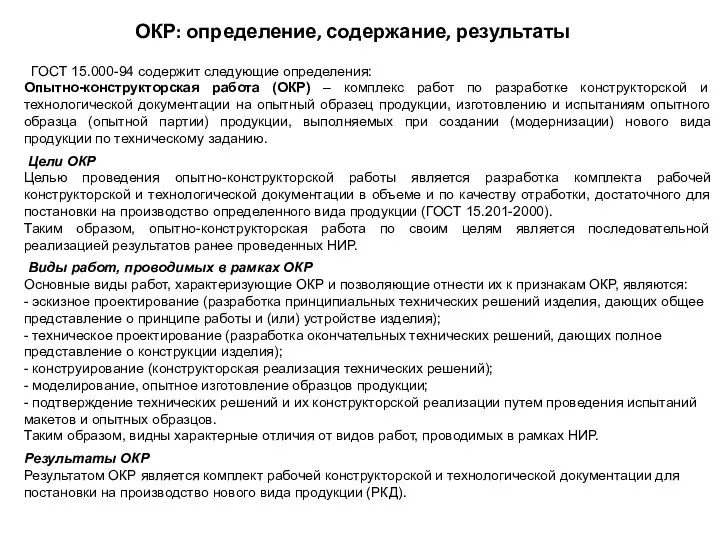 ОКР: определение, содержание, результаты

ГОСТ 15.000-94 содержит следующие определения:
Опытно-конструкторская работа (ОКР) – комплекс работ по разработке конструкторской и технологической документации на опытный образец продукции, изготовлению и испытаниям опытного образца (опытной партии) продукции, выполняемых при создании (модернизации) нового вида продукции по техническому заданию.

Цели ОКР
Целью проведения опытно-конструкторской работы является разработка комплекта рабочей конструкторской и технологической документации в объеме и по качеству отработки, достаточного для постановки на производство определенного вида продукции (ГОСТ 15.201-2000).
Таким образом, опытно-конструкторская работа по своим целям является последовательной реализацией результатов ранее проведенных НИР.

Виды работ, проводимых в рамках ОКР
Основные виды работ, характеризующие ОКР и позволяющие отнести их к признакам ОКР, являются:
- эскизное проектирование (разработка принципиальных технических решений изделия, дающих общее представление о принципе работы и (или) устройстве изделия);
- техническое проектирование (разработка окончательных технических решений, дающих полное представление о конструкции изделия);
- конструирование (конструкторская реализация технических решений);
- моделирование, опытное изготовление образцов продукции;
- подтверждение технических решений и их конструкторской реализации путем проведения испытаний макетов и опытных образцов.
Таким образом, видны характерные отличия от видов работ, проводимых в рамках НИР.

Результаты ОКР
Результатом ОКР является комплект рабочей конструкторской и технологической документации для постановки на производство нового вида продукции (РКД).